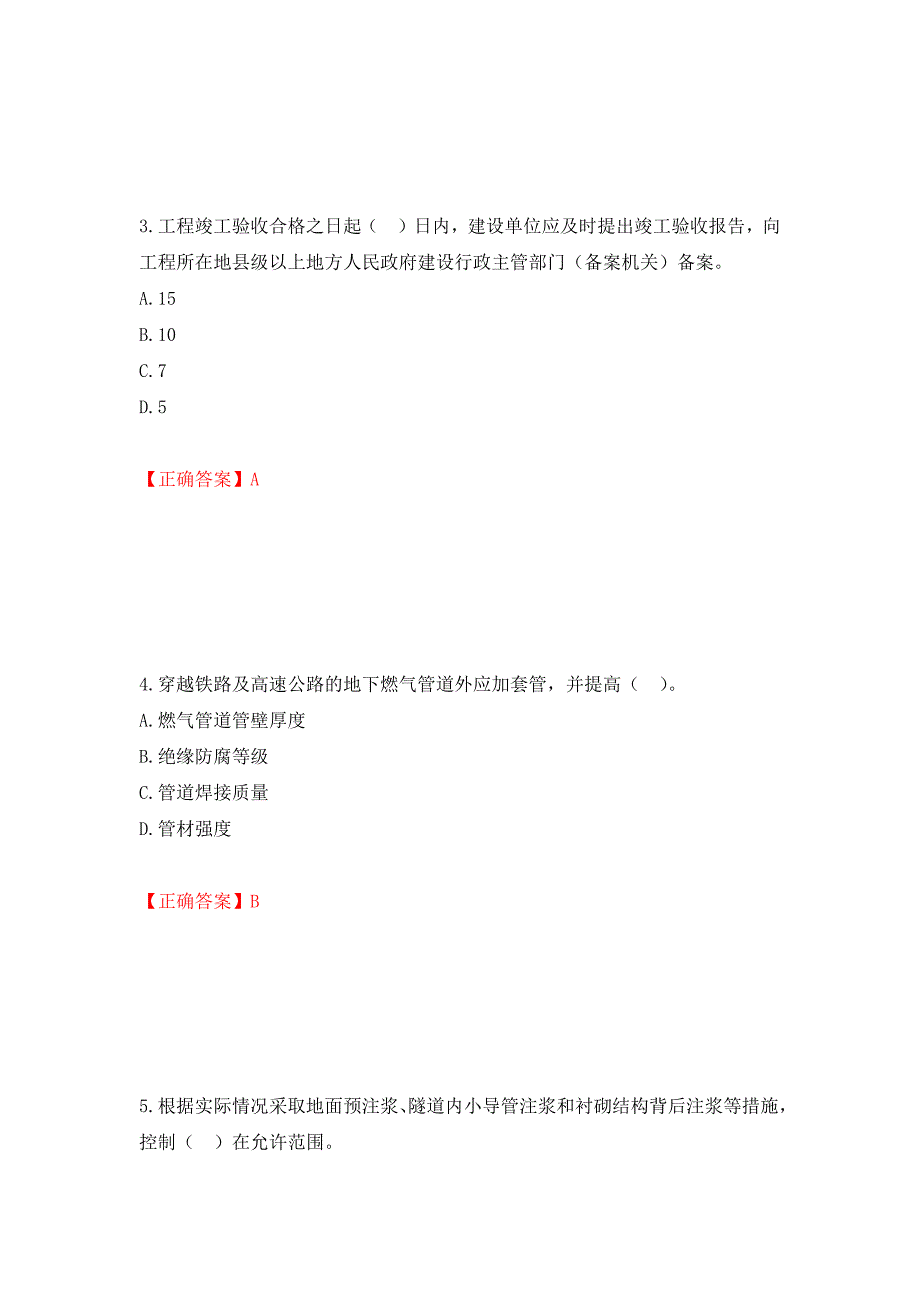 3.工程竣工验收合格之日起（　）日内，建设单位应及时提出竣工验收报告，向工程所在地县级以上地方人民政府建设行政主管部门（备案机关）备案。

A.15

B.10

C.7

D.5

【正确答案】A

4.穿越铁路及高速公路的地下燃气管道外应加套管，并提高（　）。

A.燃气管道管壁厚度

B.绝缘防腐等级

C.管道焊接质量

D.管材强度

【正确答案】B

5.根据实际情况采取地面预注浆、隧道内小导管注浆和衬砌结构背后注浆等措施，控制（　）在允许范围。